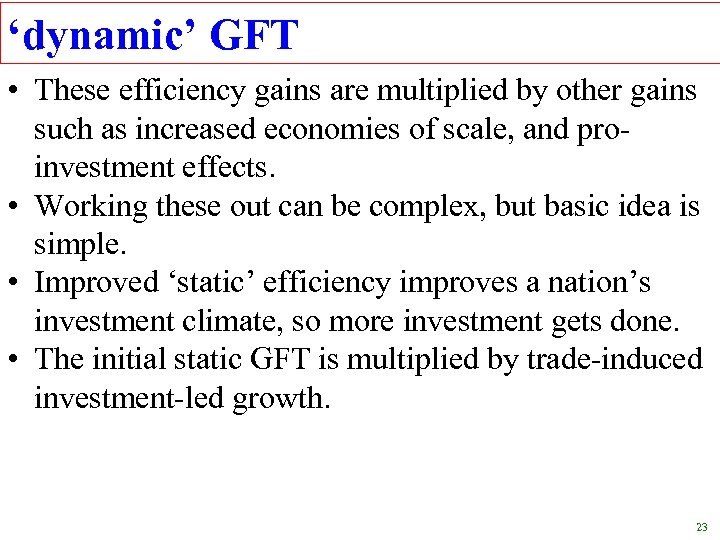 ‘dynamic’ GFT

• These efficiency gains are multiplied by other gains such as increased economies of scale, and pro-investment effects.
• Working these out can be complex, but basic idea is simple.
• Improved ‘static’ efficiency improves a nation’s investment climate, so more investment gets done.
• The initial static GFT is multiplied by trade-induced investment-led growth.

23